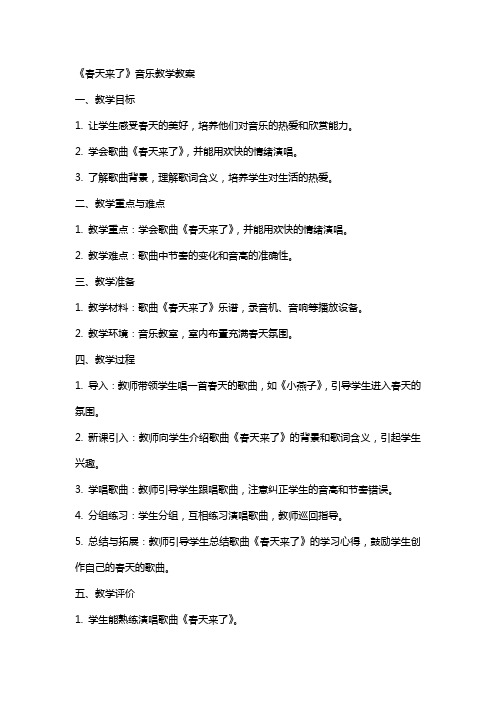 《春天来了》音乐教学教案

一、教学目标

1. 让学生感受春天的美好，培养他们对音乐的热爱和欣赏能力。

2. 学会歌曲《春天来了》，并能用欢快的情绪演唱。

3. 了解歌曲背景，理解歌词含义，培养学生对生活的热爱。

二、教学重点与难点

1. 教学重点：学会歌曲《春天来了》，并能用欢快的情绪演唱。

2. 教学难点：歌曲中节奏的变化和音高的准确性。

三、教学准备

1. 教学材料：歌曲《春天来了》乐谱，录音机、音响等播放设备。

2. 教学环境：音乐教室，室内布置充满春天氛围。

四、教学过程

1. 导入：教师带领学生唱一首春天的歌曲，如《小燕子》，引导学生进入春天的氛围。

2. 新课引入：教师向学生介绍歌曲《春天来了》的背景和歌词含义，引起学生兴趣。

3. 学唱歌曲：教师引导学生跟唱歌曲，注意纠正学生的音高和节奏错误。

4. 分组练习：学生分组，互相练习演唱歌曲，教师巡回指导。

5. 总结与拓展：教师引导学生总结歌曲《春天来了》的学习心得，鼓励学生创作自己的春天的歌曲。

五、教学评价

1. 学生能熟练演唱歌曲《春天来了》。